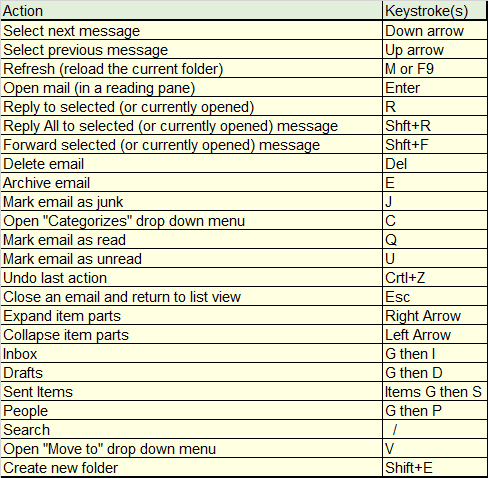 | Action | Keystroke(s) |
|---|---|
| Select next message | Down arrow |
| Select previous message | Up arrow |
| Refresh (reload the current folder) | M or F9 |
| Open mail (in a reading pane) | Enter |
| Reply to selected (or currently opened) | R |
| Reply All to selected (or currently opened) message | Shft+R |
| Forward selected (or currently opened) message | Shft+F |
| Delete email | Del |
| Archive email | E |
| Mark email as junk | J |
| Open "Categorizes" drop down menu | C |
| Mark email as read | Q |
| Mark email as unread | U |
| Undo last action | Crtl+Z |
| Close an email and return to list view | Esc |
| Expand item parts | Right Arrow |
| Collapse item parts | Left Arrow |
| Inbox | G then I |
| Drafts | G then D |
| Sent Items | Items G then S |
| People | G then P |
| Search | / |
| Open "Move to" drop down menu | V |
| Create new folder | Shift+E |